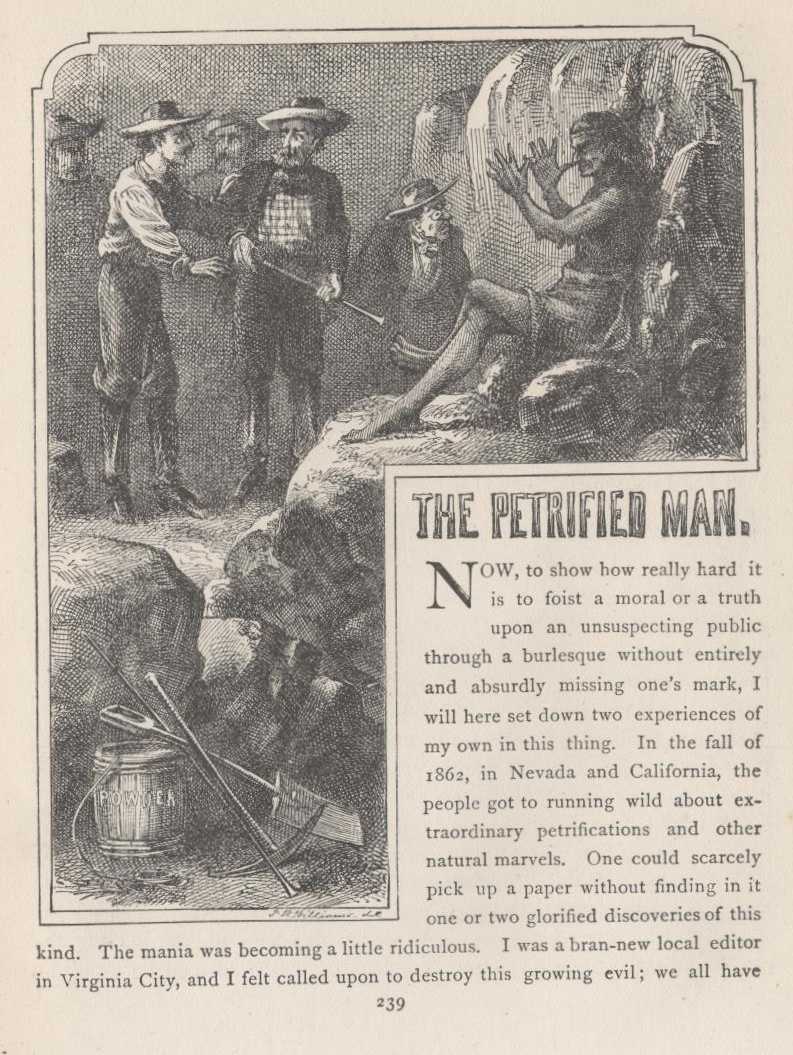 POWDER

THE PETRIFIED MAN.

NOW, to show how really hard it is to foist a moral or a truth upon an unsuspecting public through a burlesque without entirely and absurdly missing one's mark, I will here set down two experiences of my own in this thing. In the fall of 1862, in Nevada and California, the people got to running wild about extraordinary petrifications and other natural marvels. One could scarcely pick up a paper without finding in it one or two glorified discoveries of this kind. The mania was becoming a little ridiculous. I was a bran-new local editor in Virginia City, and I felt called upon to destroy this growing evil; we all have

239